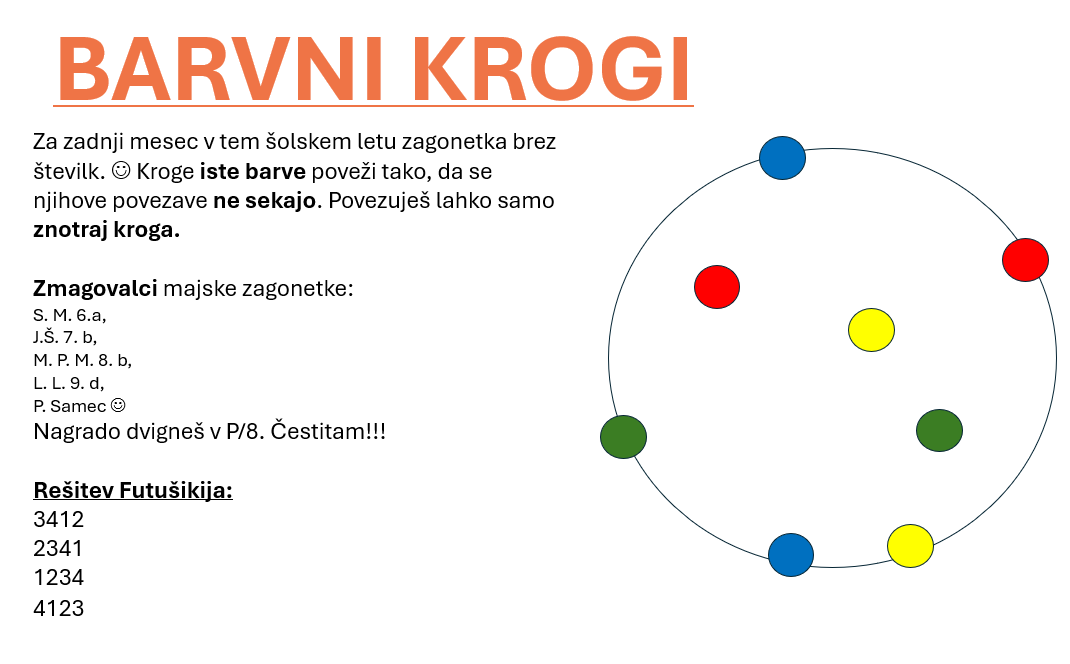 BARVNI KROGI

Za zadnji mesec v tem šolskem letu zagonetka brez številk. ☺ Kroge iste barve poveži tako, da se njihove povezave ne sekajo. Povezuješ lahko samo znotraj kroga.

Zmagovalci majske zagonetke:
S. M. 6.a,
J.Š. 7. b,
M. P. M. 8. b,
L. L. 9. d,
P. Samec ☺
Nagrado dvigneš v P/8. Čestitam!!!

Rešitev Futušikija:
3412
2341
1234
4123